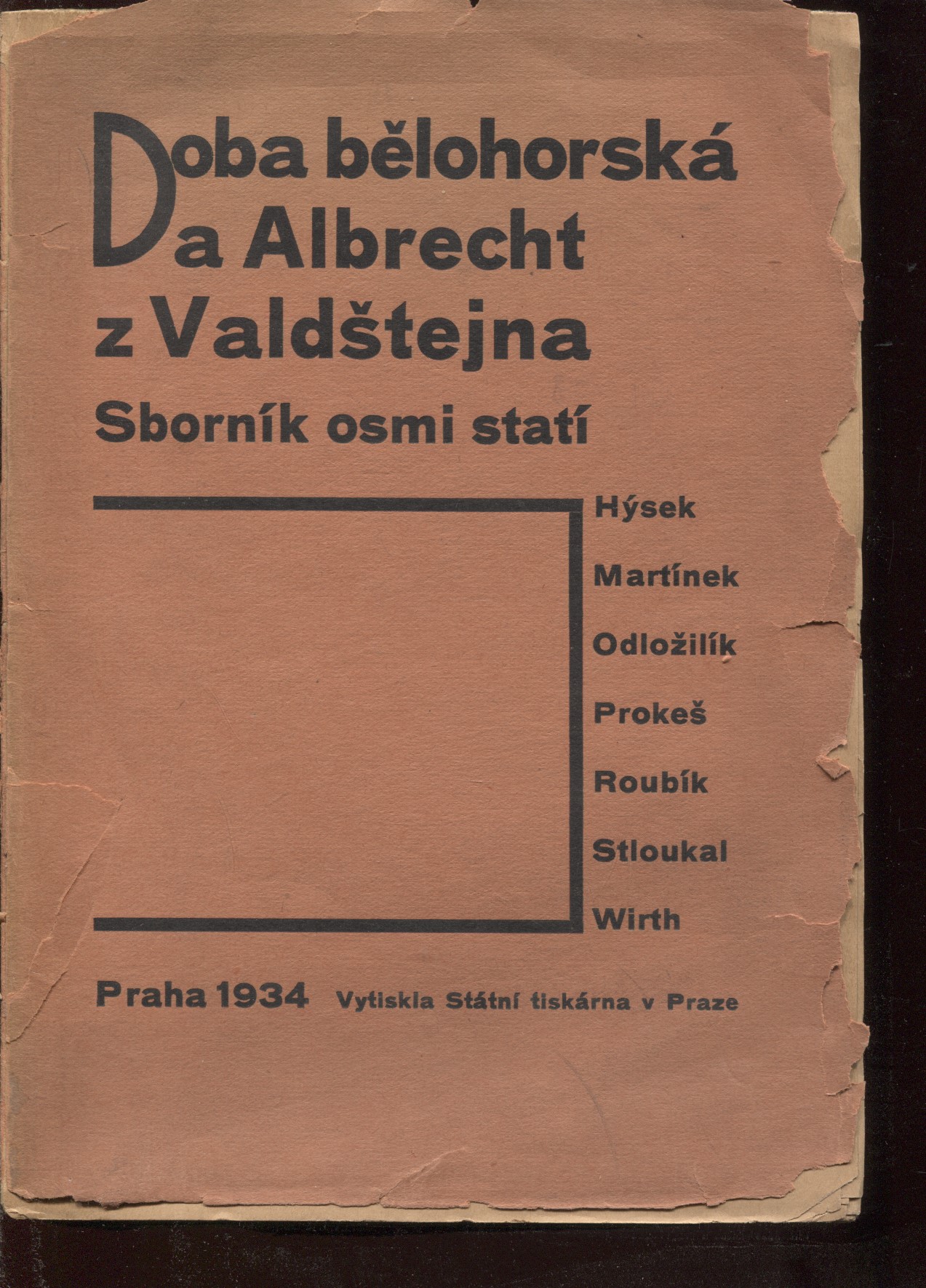 Doba bělohorská
a Albrecht
z Valdštejna

Sborník osmi statí

Hýsek
Martínek
Odložilík
Prokeš
Roubík
Stloukal
Wirth

Praha 1934 Vytiskla Státní tiskárna v Praze